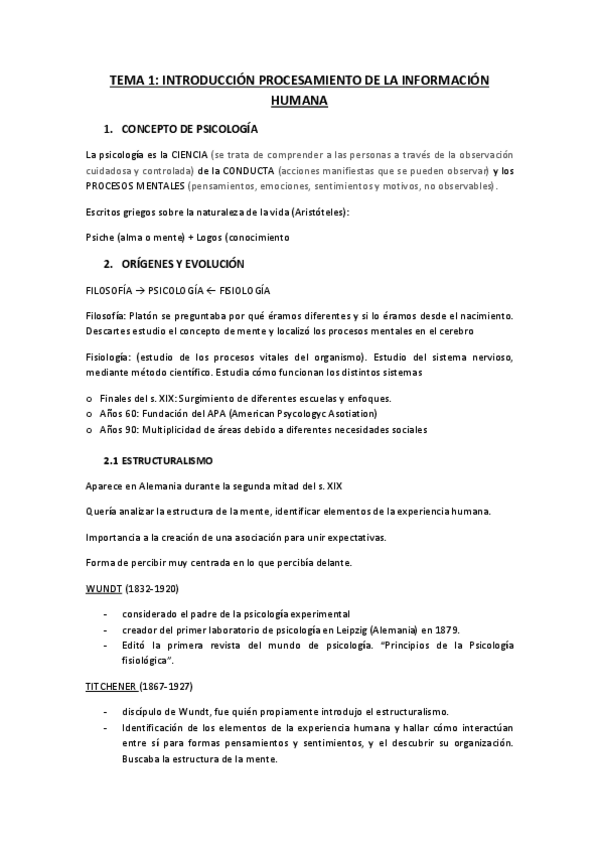 TEMA 1: INTRODUCCIÓN PROCESAMIENTO DE LA INFORMACIÓN HUMANA

1. CONCEPTO DE PSICOLOGÍA

La psicología es la CIENCIA (se trata de comprender a las personas a través de la observación cuidadosa y controlada) de la CONDUCTA (acciones manifiestas que se pueden observar) y los PROCESOS MENTALES (pensamientos, emociones, sentimientos y motivos, no observables).

Escritos griegos sobre la naturaleza de la vida (Aristóteles):

Psiche (alma o mente) + Logos (conocimiento

2. ORÍGENES Y EVOLUCIÓN

FILOSOFÍA → PSICOLOGÍA ← FISIOLOGÍA

Filosofía: Platón se preguntaba por qué éramos diferentes y si lo éramos desde el nacimiento. Descartes estudio el concepto de mente y localizó los procesos mentales en el cerebro

Fisiología: (estudio de los procesos vitales del organismo). Estudio del sistema nervioso, mediante método científico. Estudia cómo funcionan los distintos sistemas

o Finales del s. XIX: Surgimiento de diferentes escuelas y enfoques.
o Años 60: Fundación del APA (American Psycologyc Asotiation)
o Años 90: Multiplicidad de áreas debido a diferentes necesidades sociales

2.1 ESTRUCTURALISMO

Aparece en Alemania durante la segunda mitad del s. XIX

Quería analizar la estructura de la mente, identificar elementos de la experiencia humana.

Importancia a la creación de una asociación para unir expectativas.

Forma de percibir muy centrada en lo que percibía delante.

WUNDT (1832-1920)

- considerado el padre de la psicología experimental
- creador del primer laboratorio de psicología en Leipzig (Alemania) en 1879.
- Editó la primera revista del mundo de psicología. "Principios de la Psicología fisiológica".

TITCHENER (1867-1927)

- discípulo de Wundt, fue quién propiamente introdujo el estructuralismo.
- Identificación de los elementos de la experiencia humana y hallar cómo interactúan entre sí para formas pensamientos y sentimientos, y el descubrir su organización. Buscaba la estructura de la mente.